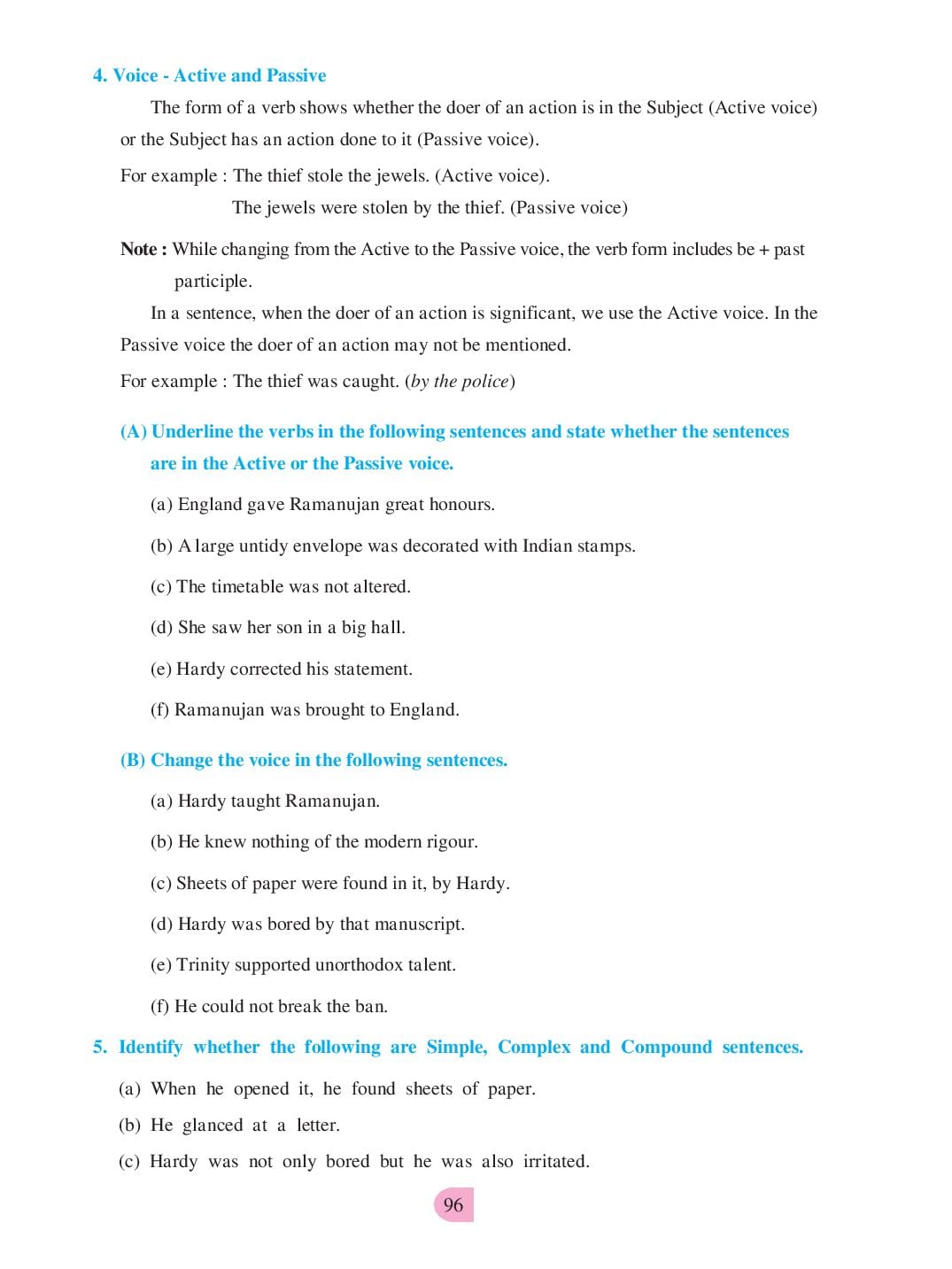 4. Voice - Active and Passive

The form of a verb shows whether the doer of an action is in the Subject (Active voice) or the Subject has an action done to it (Passive voice).

For example : The thief stole the jewels. (Active voice).

The jewels were stolen by the thief. (Passive voice)

Note : While changing from the Active to the Passive voice, the verb form includes be + past participle.

In a sentence, when the doer of an action is significant, we use the Active voice. In the Passive voice the doer of an action may not be mentioned.

For example : The thief was caught. (by the police)

(A) Underline the verbs in the following sentences and state whether the sentences are in the Active or the Passive voice.

(a) England gave Ramanujan great honours.

(b) A large untidy envelope was decorated with Indian stamps.

(c) The timetable was not altered.

(d) She saw her son in a big hall.

(e) Hardy corrected his statement.

(f) Ramanujan was brought to England.

(B) Change the voice in the following sentences.

(a) Hardy taught Ramanujan.

(b) He knew nothing of the modern rigour.

(c) Sheets of paper were found in it, by Hardy.

(d) Hardy was bored by that manuscript.

(e) Trinity supported unorthodox talent.

(f) He could not break the ban.

5. Identify whether the following are Simple, Complex and Compound sentences.

(a) When he opened it, he found sheets of paper.

(b) He glanced at a letter.

(c) Hardy was not only bored but he was also irritated.

96